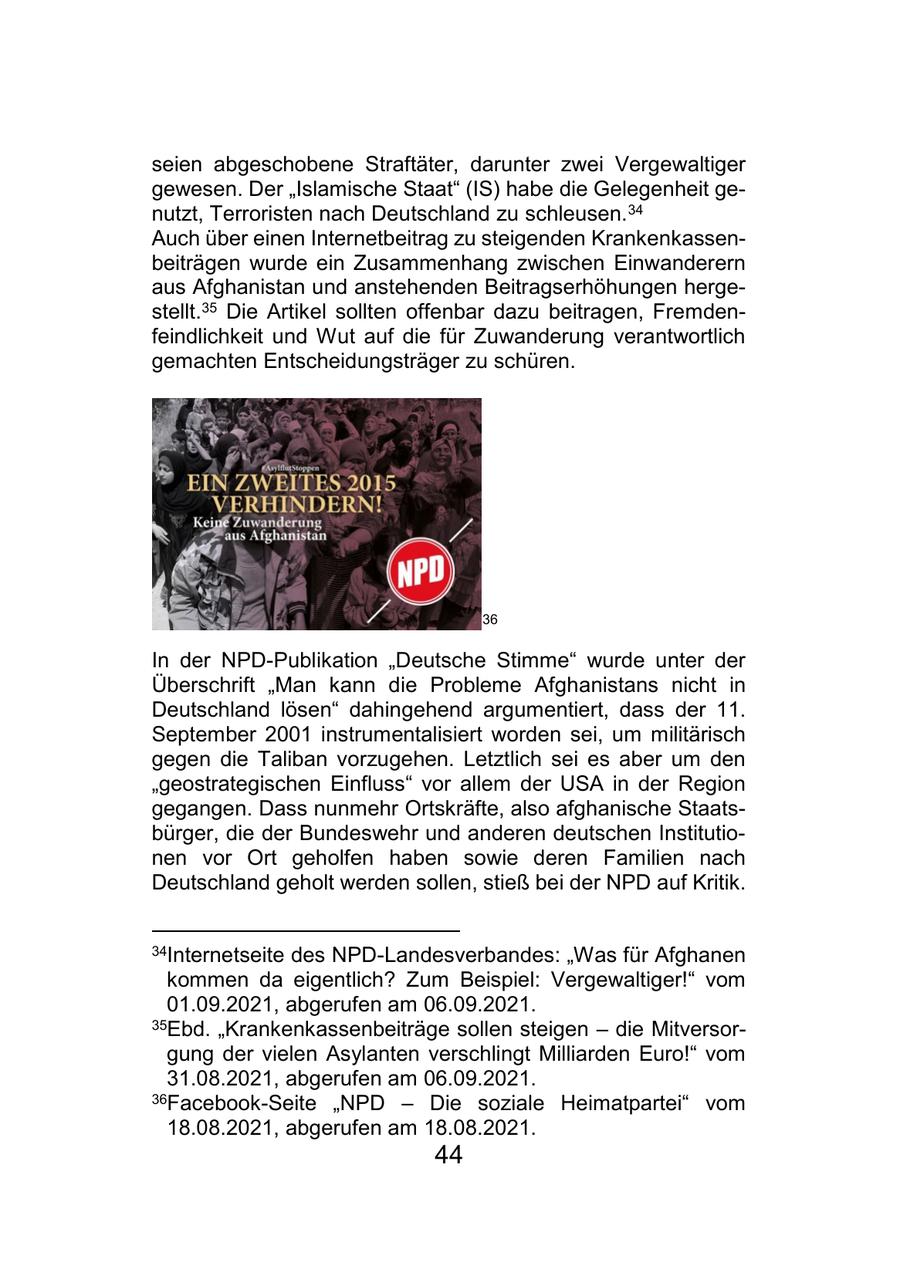 seien abgeschobene Straftäter, darunter zwei Vergewaltiger gewesen. Der „Islamische Staat“ (IS) habe die Gelegenheit genutzt, Terroristen nach Deutschland zu schleusen.$^{34}$
Auch über einen Internetbeitrag zu steigenden Krankenkassenbeiträgen wurde ein Zusammenhang zwischen Einwanderern aus Afghanistan und anstehenden Beitragserhöhungen hergestellt.$^{35}$ Die Artikel sollten offenbar dazu beitragen, Fremdenfeindlichkeit und Wut auf die für Zuwanderung verantwortlich gemachten Entscheidungsträger zu schüren.

#AsylflutStoppen
EIN ZWEITES 2015 VERHINDERN!
Keine Zuwanderung aus Afghanistan
NPD
36

In der NPD-Publikation „Deutsche Stimme“ wurde unter der Überschrift „Man kann die Probleme Afghanistans nicht in Deutschland lösen“ dahingehend argumentiert, dass der 11. September 2001 instrumentalisiert worden sei, um militärisch gegen die Taliban vorzugehen. Letztlich sei es aber um den „geostrategischen Einfluss“ vor allem der USA in der Region gegangen. Dass nunmehr Ortskräfte, also afghanische Staatsbürger, die der Bundeswehr und anderen deutschen Institutionen vor Ort geholfen haben sowie deren Familien nach Deutschland geholt werden sollen, stieß bei der NPD auf Kritik.

$^{34}$Internetseite des NPD-Landesverbandes: „Was für Afghanen kommen da eigentlich? Zum Beispiel: Vergewaltiger!“ vom 01.09.2021, abgerufen am 06.09.2021.
$^{35}$Ebd. „Krankenkassenbeiträge sollen steigen – die Mitversorgung der vielen Asylanten verschlingt Milliarden Euro!“ vom 31.08.2021, abgerufen am 06.09.2021.
$^{36}$Facebook-Seite „NPD – Die soziale Heimatpartei“ vom 18.08.2021, abgerufen am 18.08.2021.
44